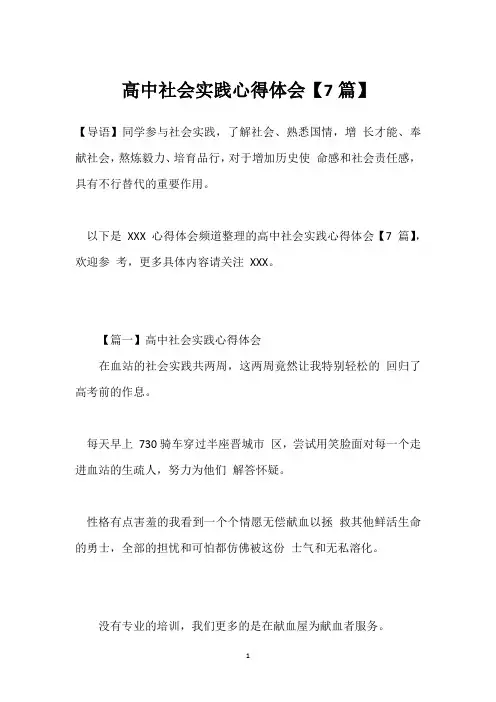 高中社会实践心得体会【7 篇】

【导语】同学参与社会实践，了解社会、熟悉国情，增 长才能、奉献社会，熬炼毅力、培育品行，对于增加历史使 命感和社会责任感，具有不行替代的重要作用。

以下是 XXX 心得体会频道整理的高中社会实践心得体会【7 篇】，欢迎参 考，更多具体内容请关注 XXX。

【篇一】高中社会实践心得体会

在血站的社会实践共两周，这两周竟然让我特别轻松的 回归了高考前的作息。

每天早上 730 骑车穿过半座晋城市 区，尝试用笑脸面对每一个走进血站的生疏人，努力为他们 解答怀疑。

性格有点害羞的我看到一个个情愿无偿献血以拯 救其他鲜活生命的勇士，全部的担忧和可怕都仿佛被这份 士气和无私溶化。

没有专业的培训，我们更多的是在献血屋为献血者服务。

1